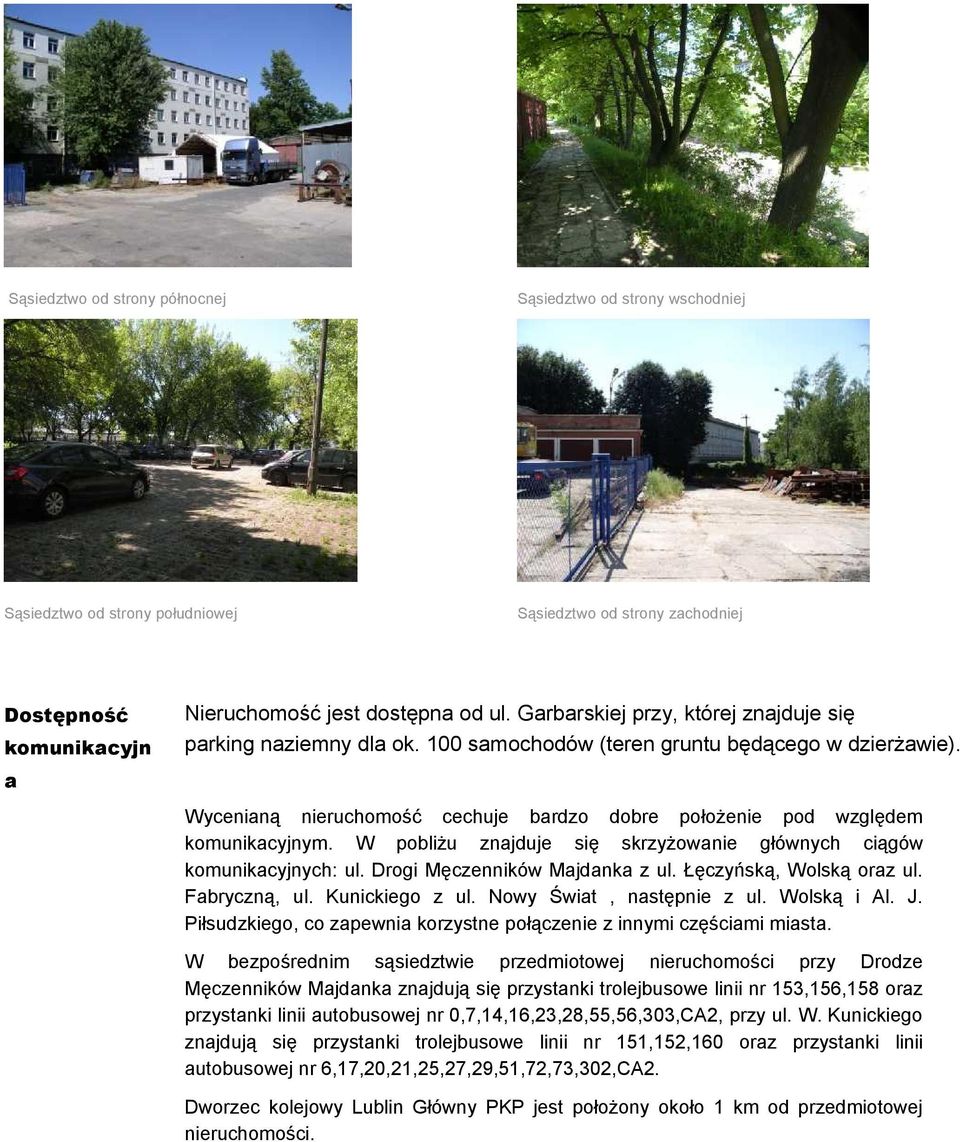 Sąsiedztwo od strony północnej

Sąsiedztwo od strony wschodniej

Sąsiedztwo od strony południowej

Sąsiedztwo od strony zachodniej

Dostępność komunikacyjna

Nieruchomość jest dostępna od ul. Garbarskiej przy, której znajduje się parking naziemny dla ok. 100 samochodów (teren gruntu będącego w dzierżawie).

Wycenianą nieruchomość cechuje bardzo dobre położenie pod względem komunikacyjnym. W pobliżu znajduje się skrzyżowanie głównych ciągów komunikacyjnych: ul. Drogi Męczenników Majdanka z ul. Łęczyńską, Wolską oraz ul. Fabryczną, ul. Kunickiego z ul. Nowy Świat , następnie z ul. Wolską i Al. J. Piłsudzkiego, co zapewnia korzystne połączenie z innymi częściami miasta.

W bezpośrednim sąsiedztwie przedmiotowej nieruchomości przy Drodze Męczenników Majdanka znajdują się przystanki trolejbusowe linii nr 153,156,158 oraz przystanki linii autobusowej nr 0,7,14,16,23,28,55,56,303,CA2, przy ul. W. Kunickiego znajdują się przystanki trolejbusowe linii nr 151,152,160 oraz przystanki linii autobusowej nr 6,17,20,21,25,27,29,51,72,73,302,CA2.

Dworzec kolejowy Lublin Główny PKP jest położony około 1 km od przedmiotowej nieruchomości.